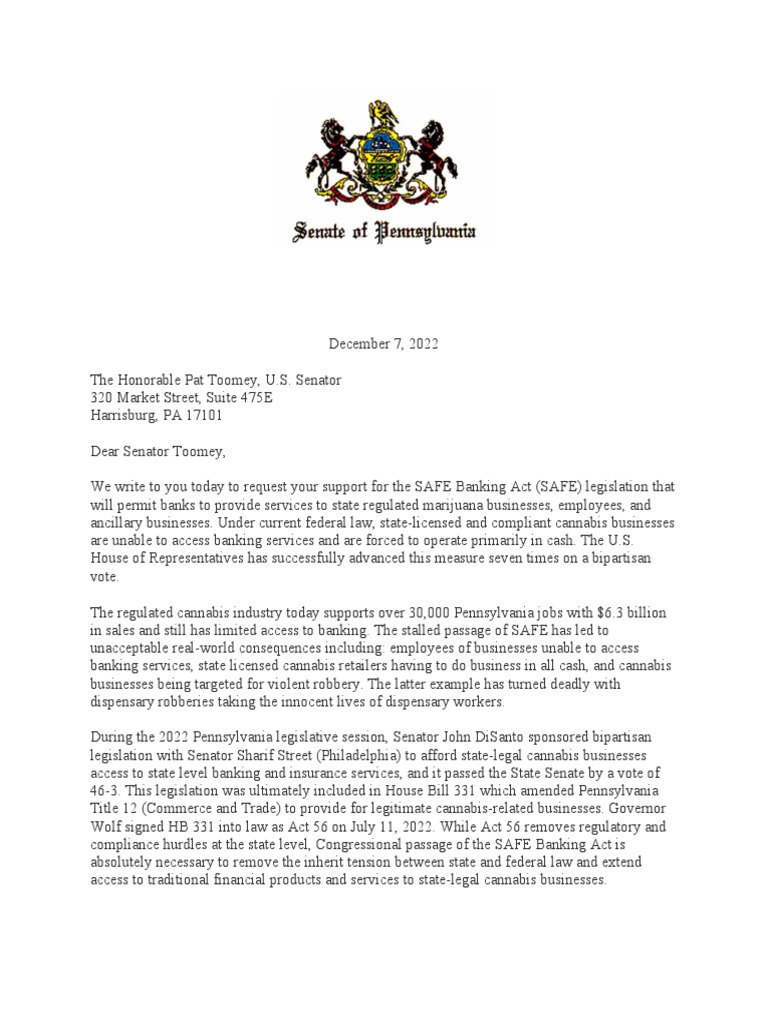 Senate of Pennsylvania

December 7, 2022

The Honorable Pat Toomey, U.S. Senator
320 Market Street, Suite 475E
Harrisburg, PA 17101

Dear Senator Toomey,

We write to you today to request your support for the SAFE Banking Act (SAFE) legislation that will permit banks to provide services to state regulated marijuana businesses, employees, and ancillary businesses. Under current federal law, state-licensed and compliant cannabis businesses are unable to access banking services and are forced to operate primarily in cash. The U.S. House of Representatives has successfully advanced this measure seven times on a bipartisan vote.

The regulated cannabis industry today supports over 30,000 Pennsylvania jobs with $6.3 billion in sales and still has limited access to banking. The stalled passage of SAFE has led to unacceptable real-world consequences including: employees of businesses unable to access banking services, state licensed cannabis retailers having to do business in all cash, and cannabis businesses being targeted for violent robbery. The latter example has turned deadly with dispensary robberies taking the innocent lives of dispensary workers.

During the 2022 Pennsylvania legislative session, Senator John DiSanto sponsored bipartisan legislation with Senator Sharif Street (Philadelphia) to afford state-legal cannabis businesses access to state level banking and insurance services, and it passed the State Senate by a vote of 46-3. This legislation was ultimately included in House Bill 331 which amended Pennsylvania Title 12 (Commerce and Trade) to provide for legitimate cannabis-related businesses. Governor Wolf signed HB 331 into law as Act 56 on July 11, 2022. While Act 56 removes regulatory and compliance hurdles at the state level, Congressional passage of the SAFE Banking Act is absolutely necessary to remove the inherit tension between state and federal law and extend access to traditional financial products and services to state-legal cannabis businesses.